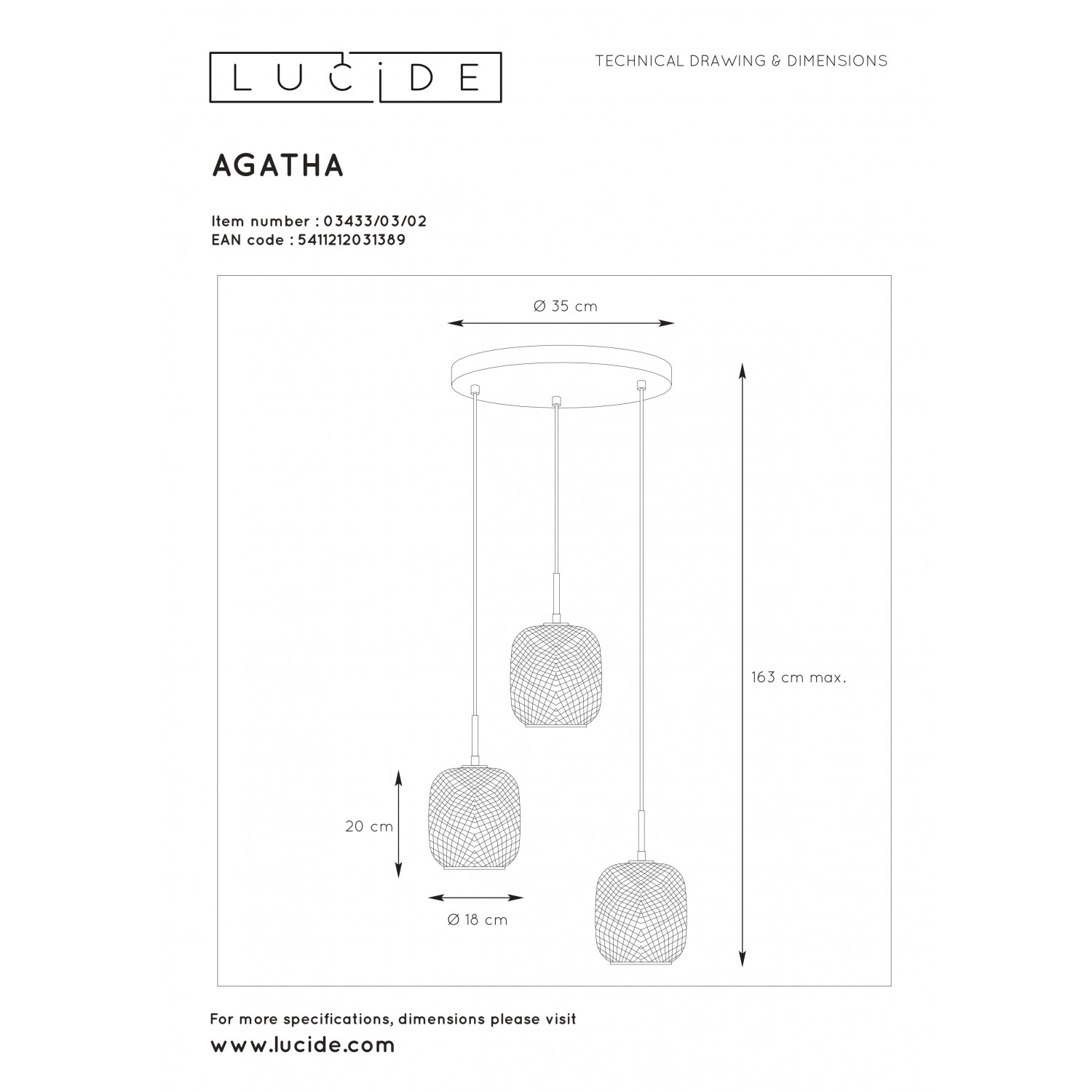 LUCIDE

TECHNICAL DRAWING & DIMENSIONS

AGATHA

Item number : 03433/03/02
EAN code : 5411212031389

Ø 35 cm

163 cm max.

20 cm

Ø 18 cm

For more specifications, dimensions please visit
www.lucide.com